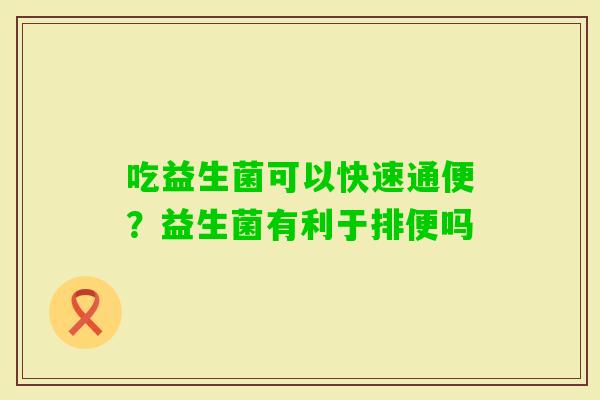 吃益生菌可以快速通便？益生菌有利于排便吗